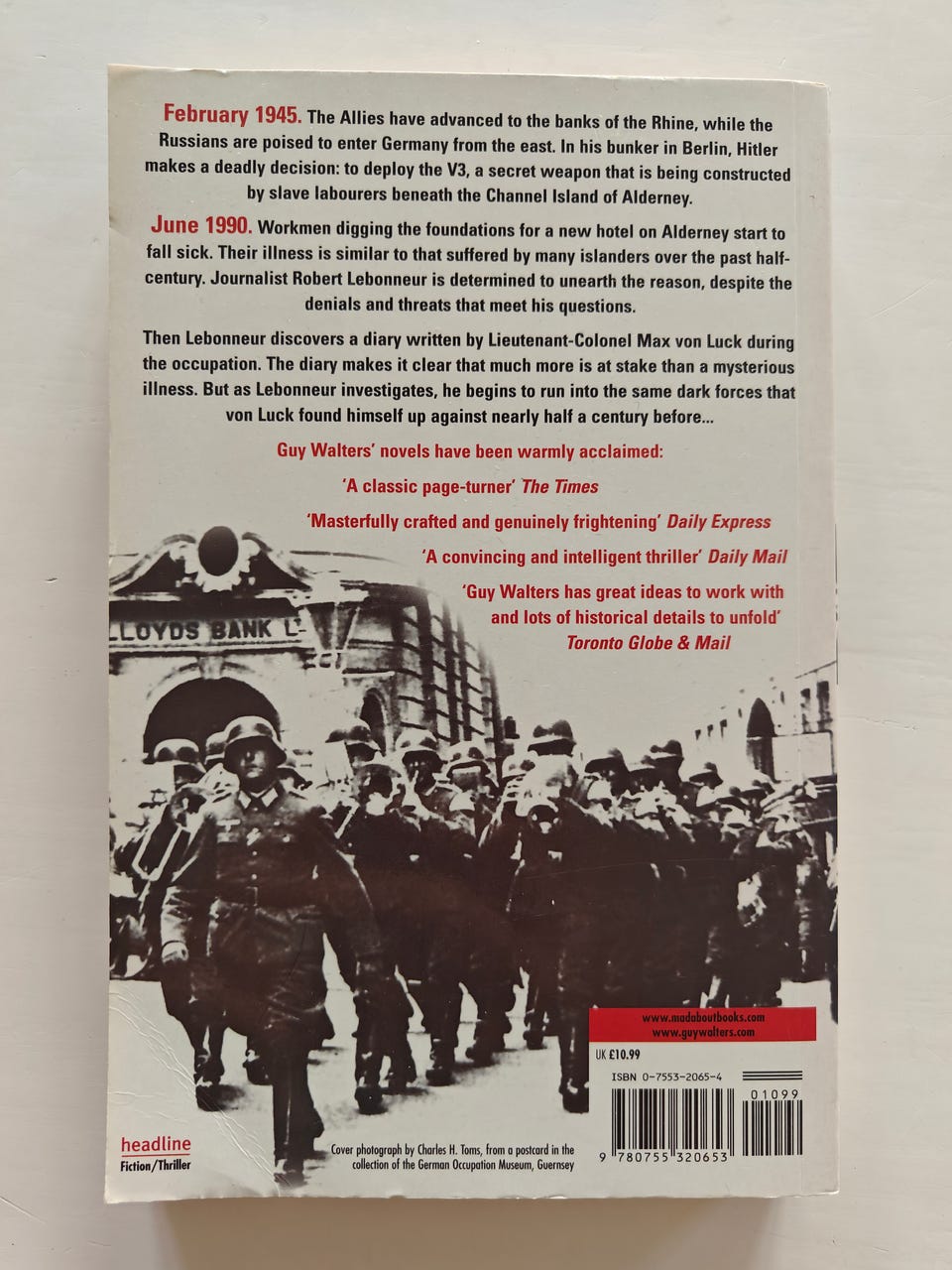 February 1945. The Allies have advanced to the banks of the Rhine, while the Russians are poised to enter Germany from the east. In his bunker in Berlin, Hitler makes a deadly decision: to deploy the V3, a secret weapon that is being constructed by slave labourers beneath the Channel Island of Alderney.

June 1990. Workmen digging the foundations for a new hotel on Alderney start to fall sick. Their illness is similar to that suffered by many islanders over the past half-century. Journalist Robert Lebonneur is determined to unearth the reason, despite the denials and threats that meet his questions.

Then Lebonneur discovers a diary written by Lieutenant-Colonel Max von Luck during the occupation. The diary makes it clear that much more is at stake than a mysterious illness. But as Lebonneur investigates, he begins to run into the same dark forces that von Luck found himself up against nearly half a century before...

Guy Walters' novels have been warmly acclaimed:

'A classic page-turner' The Times

'Masterfully crafted and genuinely frightening' Daily Express

'A convincing and intelligent thriller' Daily Mail

'Guy Walters has great ideas to work with and lots of historical details to unfold' Toronto Globe & Mail

LLOYDS BANK L

www.madaboutbooks.com
www.guywalters.com

UK £10.99

ISBN 0-7553-2065-4

01099

9 780755 320653

headline
Fiction/Thriller

Cover photograph by Charles H. Toms, from a postcard in the collection of the German Occupation Museum, Guernsey